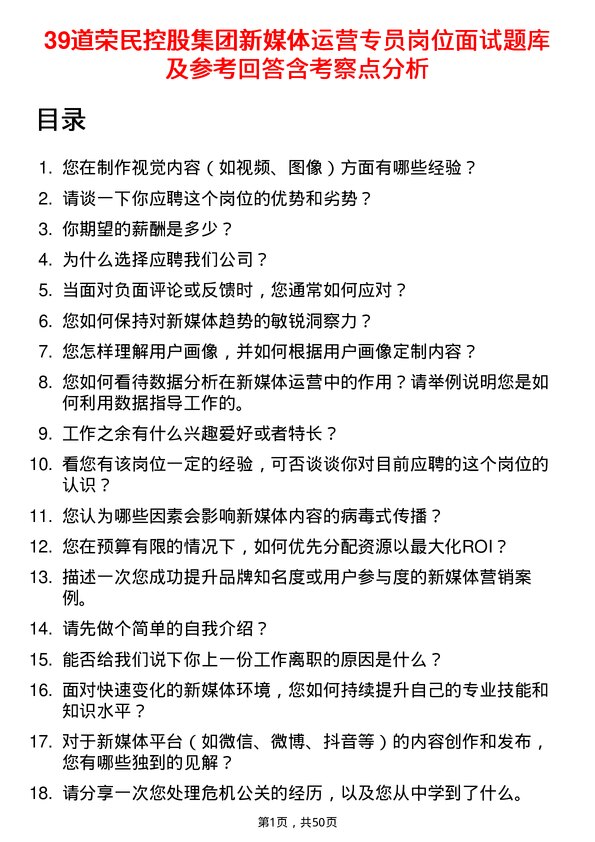 39道荣民控股集团新媒体运营专员岗位面试题库及参考回答含考察点分析

目录

1. 您在制作视觉内容（如视频、图像）方面有哪些经验？
2. 请谈一下你应聘这个岗位的优势和劣势？
3. 你期望的薪酬是多少？
4. 为什么选择应聘我们公司？
5. 当面对负面评论或反馈时，您通常如何应对？
6. 您如何保持对新媒体趋势的敏锐洞察力？
7. 您怎样理解用户画像，并如何根据用户画像定制内容？
8. 您如何看待数据分析在新媒体运营中的作用？请举例说明您是如何利用数据指导工作的。
9. 工作之余有什么兴趣爱好或者特长？
10. 看您有该岗位一定的经验，可否谈谈你对目前应聘的这个岗位的认识？
11. 您认为哪些因素会影响新媒体内容的病毒式传播？
12. 您在预算有限的情况下，如何优先分配资源以最大化ROI？
13. 描述一次您成功提升品牌知名度或用户参与度的新媒体营销案例。
14. 请先做个简单的自我介绍？
15. 能否给我们说下你上一份工作离职的原因是什么？
16. 面对快速变化的新媒体环境，您如何持续提升自己的专业技能和知识水平？
17. 对于新媒体平台（如微信、微博、抖音等）的内容创作和发布，您有哪些独到的见解？
18. 请分享一次您处理危机公关的经历，以及您从中学到了什么。

第1页，共50页